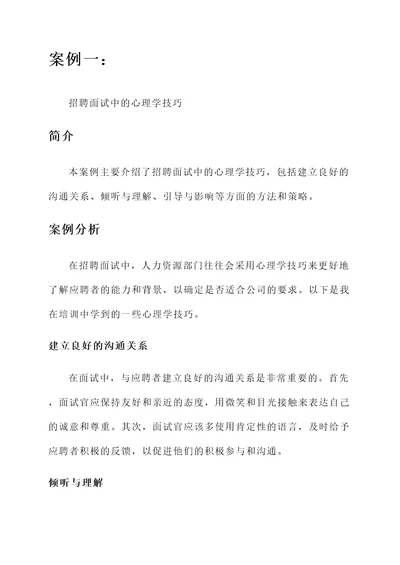 案例一：

招聘面试中的心理学技巧

简介

本案例主要介绍了招聘面试中的心理学技巧，包括建立良好的沟通关系、倾听与理解、引导与影响等方面的方法和策略。

案例分析

在招聘面试中，人力资源部门往往会采用心理学技巧来更好地了解应聘者的能力和背景，以确定是否适合公司的要求。以下是我在培训中学到的一些心理学技巧。

建立良好的沟通关系

在面试中，与应聘者建立良好的沟通关系是非常重要的。首先，面试官应保持友好和亲近的态度，用微笑和目光接触来表达自己的诚意和尊重。其次，面试官应该多使用肯定性的语言，及时给予应聘者积极的反馈，以促进他们的积极参与和沟通。

倾听与理解